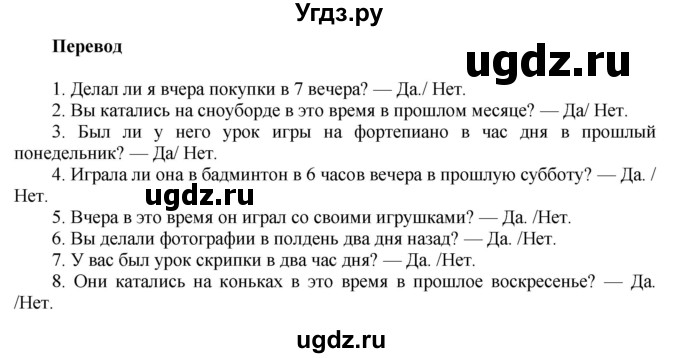 Угдз.ру

Перевод

ugdz.ru

1. Делал ли я вчера покупки в 7 вечера? — Да./ Нет.

2. Вы катались на сноуборде в это время в прошлом месяце? — Да/ Нет.

3. Был ли у него урок игры на фортепиано в час дня в прошлый понедельник? — Да/ Нет.

4. Играла ли она в бадминтон в 6 часов вечера в прошлую субботу? — Да. / Нет.

ugdz.ru

5. Вчера в это время он играл со своими игрушками? — Да. /Нет.

6. Вы делали фотографии в полдень два дня назад? — Да. /Нет.

7. У вас был урок скрипки в два час дня? — Да. /Нет.

8. Они катались на коньках в это время в прошлое воскресенье? — Да. /Нет.

ugdz.ru